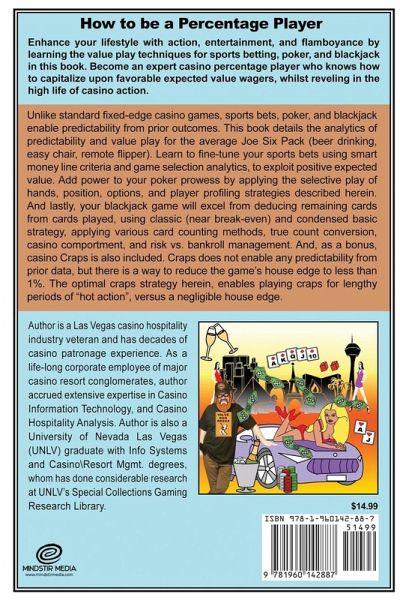 How to be a Percentage Player

Enhance your lifestyle with action, entertainment, and flamboyance by learning the value play techniques for sports betting, poker, and blackjack in this book. Become an expert casino percentage player who knows how to capitalize upon favorable expected value wagers, whilst reveling in the high life of casino action.

Unlike standard fixed-edge casino games, sports bets, poker, and blackjack enable predictability from prior outcomes. This book details the analytics of predictability and value play for the average Joe Six Pack (beer drinking, easy chair, remote flipper). Learn to fine-tune your sports bets using smart money line criteria and game selection analytics, to exploit positive expected value. Add power to your poker prowess by applying the selective play of hands, position, options, and player profiling strategies described herein. And lastly, your blackjack game will excel from deducing remaining cards from cards played, using classic (near break-even) and condensed basic strategy, applying various card counting methods, true count conversion, casino comportment, and risk vs. bankroll management. And, as a bonus, casino Craps is also included. Craps does not enable any predictability from prior data, but there is a way to reduce the game's house edge to less than 1%. The optimal craps strategy herein, enables playing craps for lengthy periods of "hot action", versus a negligible house edge.

Author is a Las Vegas casino hospitality industry veteran and has decades of casino patronage experience. As a life-long corporate employee of major casino resort conglomerates, author accrued extensive expertise in Casino Information Technology, and Casino Hospitality Analysis. Author is also a University of Nevada Las Vegas (UNLV) graduate with Info Systems and Casino\Resort Mgmt. degrees, whom has done considerable research at UNLV's Special Collections Gaming Research Library.

$14.99

ISBN 978-1-960142-88-7

51499

9 781960 142887

MINDSTIR MEDIA
www.mindstirmedia.com